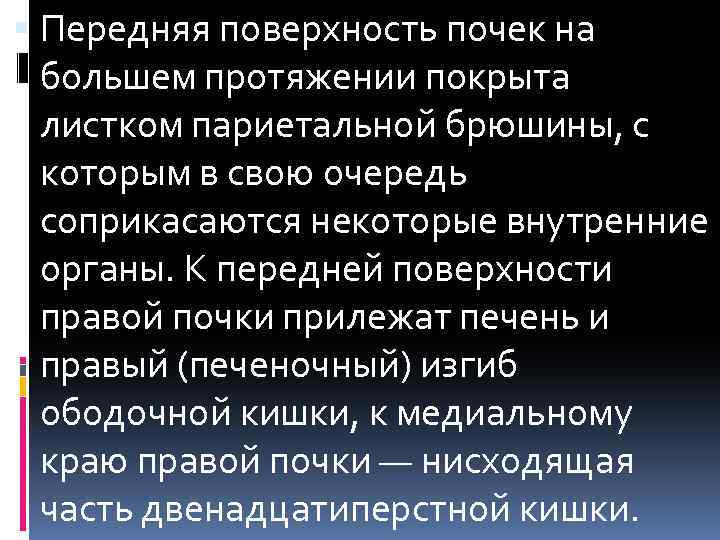 Передняя поверхность почек на большем протяжении покрыта листком париетальной брюшины, с которым в свою очередь соприкасаются некоторые внутренние органы. К передней поверхности правой почки прилежат печень и правый (печеночный) изгиб ободочной кишки, к медиальному краю правой почки — нисходящая часть двенадцатиперстной кишки.